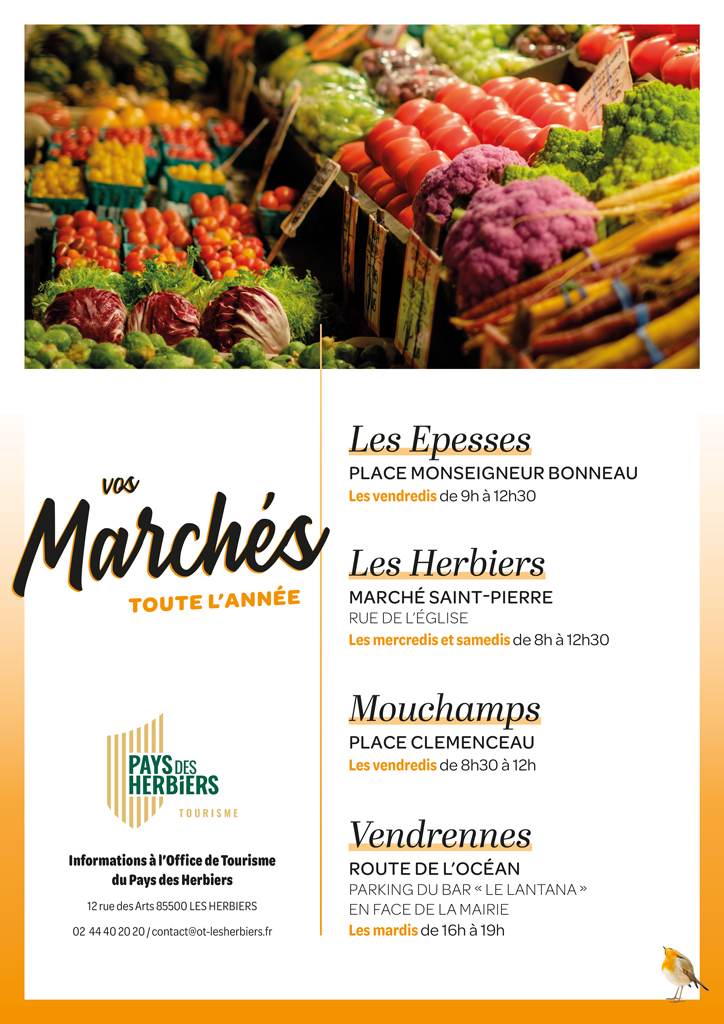 vos
Marchés
TOUTE L'ANNÉE

PAYS DES HERBIERS
TOURISME

Informations à l'Office de Tourisme du Pays des Herbiers

12 rue des Arts 85500 LES HERBIERS

02 44 40 20 20 / contact@ot-lesherbiers.fr

Les Epesses
PLACE MONSEIGNEUR BONNEAU
Les vendredis de 9h à 12h30

Les Herbiers
MARCHÉ SAINT-PIERRE
RUE DE L'ÉGLISE
Les mercredis et samedis de 8h à 12h30

Mouchamps
PLACE CLEMENCEAU
Les vendredis de 8h30 à 12h

Vendrennes
ROUTE DE L'OCÉAN
PARKING DU BAR « LE LANTANA »
EN FACE DE LA MAIRIE
Les mardis de 16h à 19h